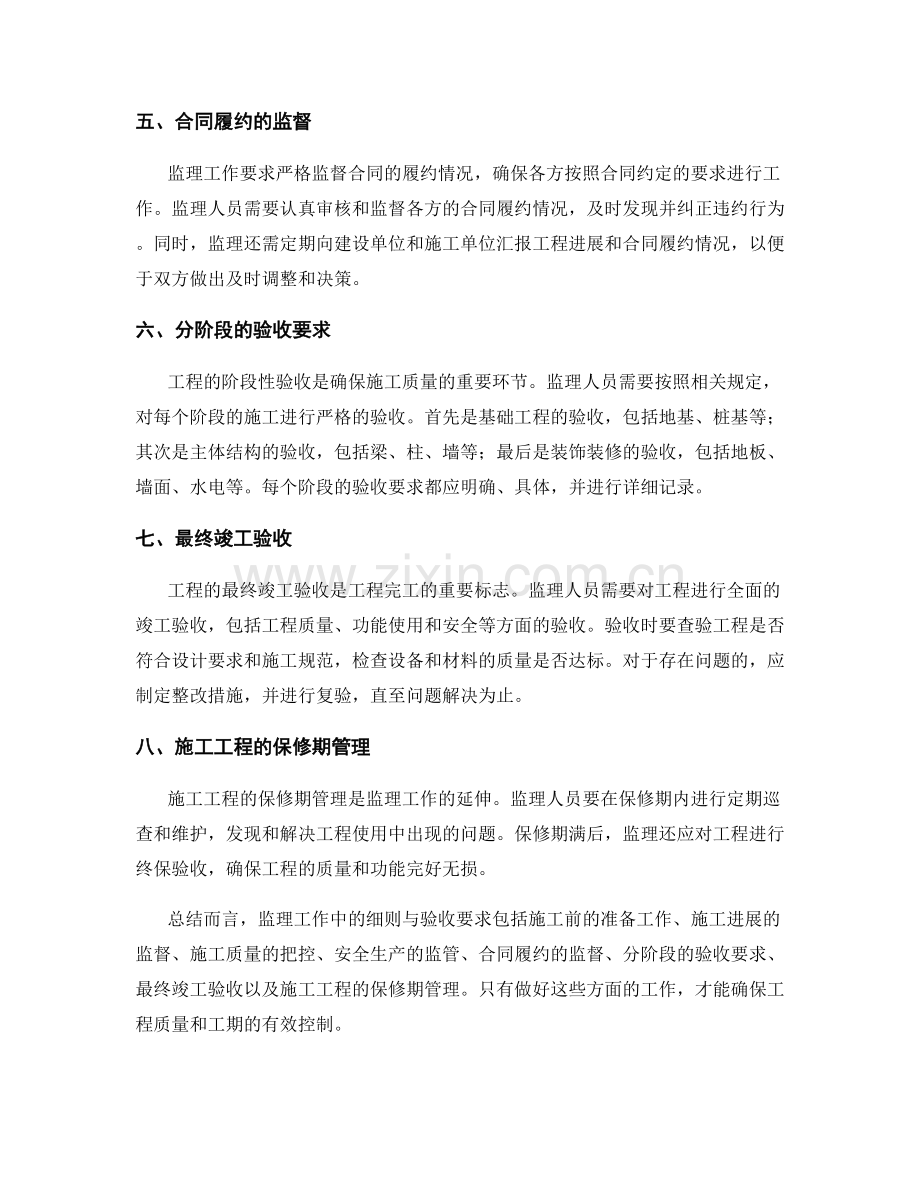 五、合同履约的监督

监理工作要求严格监督合同的履约情况，确保各方按照合同约定的要求进行工作。监理人员需要认真审核和监督各方的合同履约情况，及时发现并纠正违约行为。同时，监理还需定期向建设单位和施工单位汇报工程进展和合同履约情况，以便于双方做出及时调整和决策。

六、分阶段的验收要求

工程的阶段性验收是确保施工质量的重要环节。监理人员需要按照相关规定，对每个阶段的施工进行严格的验收。首先是基础工程的验收，包括地基、桩基等；其次是主体结构的验收，包括梁、柱、墙等；最后是装饰装修的验收，包括地板、墙面、水电等。每个阶段的验收要求都应明确、具体，并进行详细记录。

七、最终竣工验收

工程的最终竣工验收是工程完工的重要标志。监理人员需要对工程进行全面的竣工验收，包括工程质量、功能使用和安全等方面的验收。验收时要查验工程是否符合设计要求和施工规范，检查设备和材料的质量是否达标。对于存在问题的，应制定整改措施，并进行复验，直至问题解决为止。

八、施工工程的保修期管理

施工工程的保修期管理是监理工作的延伸。监理人员要在保修期内进行定期巡查和维护，发现和解决工程使用中出现的问题。保修期满后，监理还应对工程进行终保验收，确保工程的质量和功能完好无损。

总结而言，监理工作中的细则与验收要求包括施工前的准备工作、施工进展的监督、施工质量的把控、安全生产的监管、合同履约的监督、分阶段的验收要求、最终竣工验收以及施工工程的保修期管理。只有做好这些方面的工作，才能确保工程质量和工期的有效控制。

www.zixin.com.cn